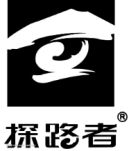 探路者®